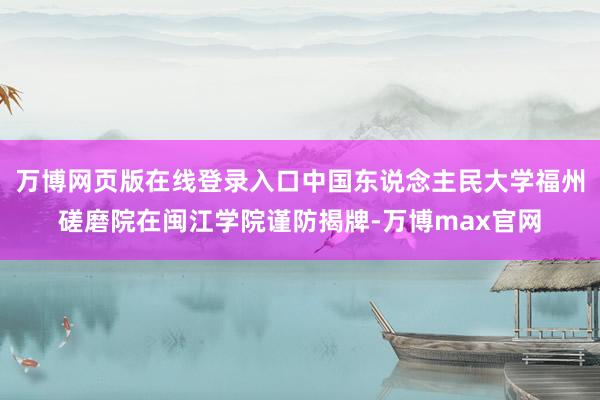 万博网页版在线登录入口中国东说念主民大学福州磋磨院在闽江学院谨防揭牌-万博max官网